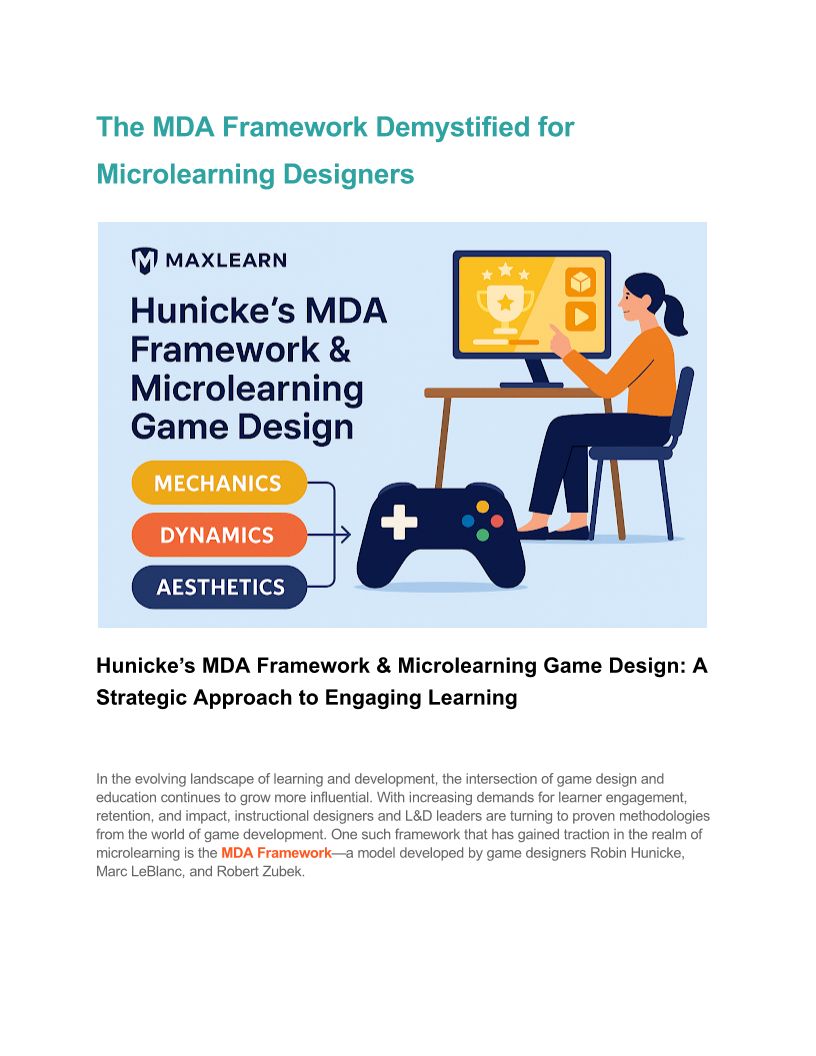 The MDA Framework Demystified for Microlearning Designers

MAXLEARN

Hunicke's MDA Framework & Microlearning Game Design

MECHANICS

DYNAMICS

AESTHETICS

Hunicke's MDA Framework & Microlearning Game Design: A Strategic Approach to Engaging Learning

In the evolving landscape of learning and development, the intersection of game design and education continues to grow more influential. With increasing demands for learner engagement, retention, and impact, instructional designers and L&D leaders are turning to proven methodologies from the world of game development. One such framework that has gained traction in the realm of microlearning is the MDA Framework—a model developed by game designers Robin Hunicke, Marc LeBlanc, and Robert Zubek.